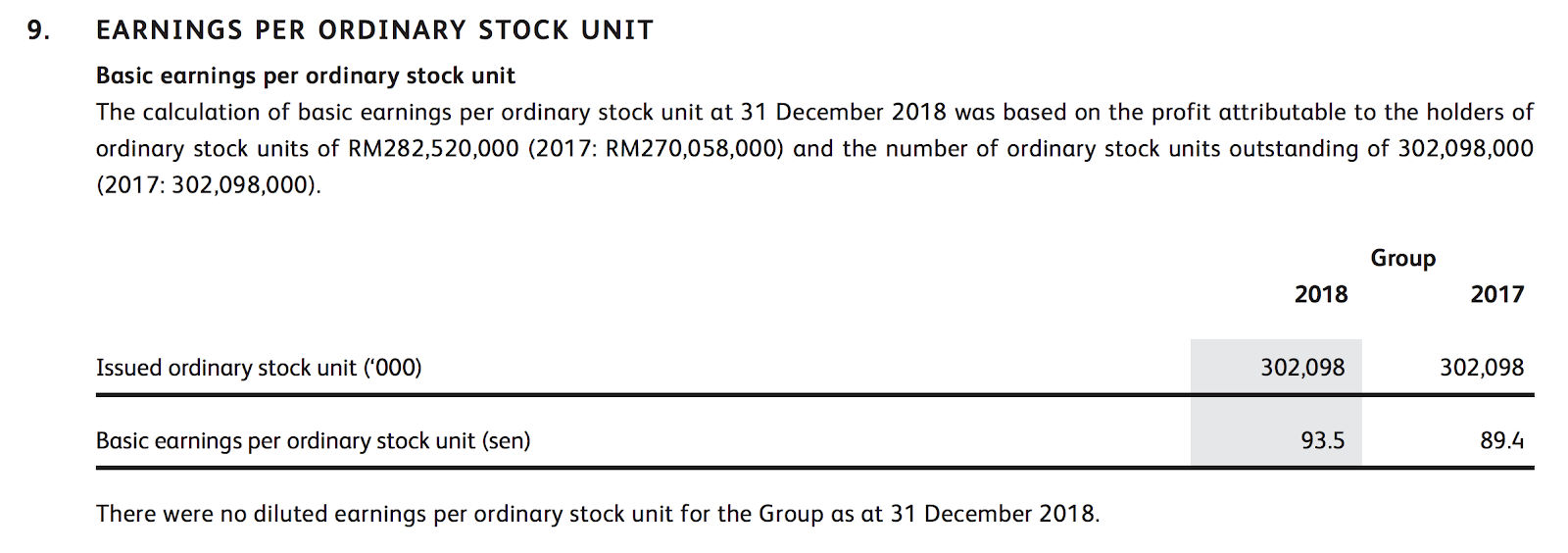 9. EARNINGS PER ORDINARY STOCK UNIT

Basic earnings per ordinary stock unit

The calculation of basic earnings per ordinary stock unit at 31 December 2018 was based on the profit attributable to the holders of ordinary stock units of RM282,520,000 (2017: RM270,058,000) and the number of ordinary stock units outstanding of 302,098,000 (2017: 302,098,000).

| | Group | |
|---|---|---|
| | 2018 | 2017 |
| Issued ordinary stock unit ('000) | 302,098 | 302,098 |
| Basic earnings per ordinary stock unit (sen) | 93.5 | 89.4 |

There were no diluted earnings per ordinary stock unit for the Group as at 31 December 2018.